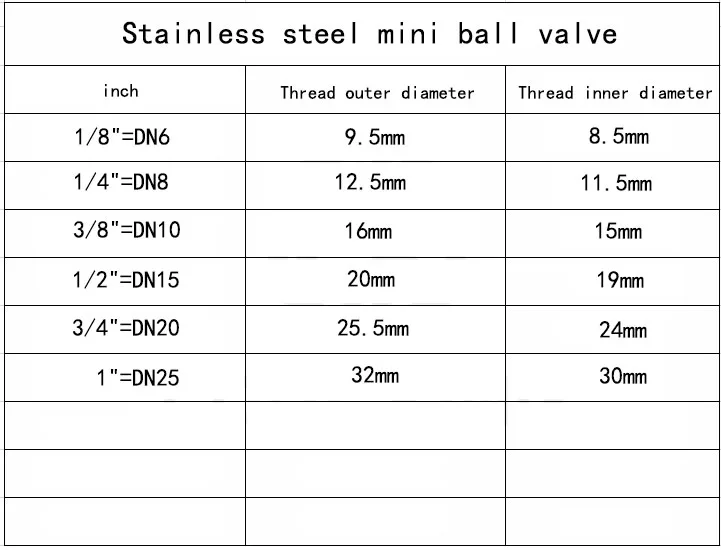 Stainless steel mini ball valve

| inch | Thread outer diameter | Thread inner diameter |
|---|---|---|
| 1/8"=DN6 | 9.5mm | 8.5mm |
| 1/4"=DN8 | 12.5mm | 11.5mm |
| 3/8"=DN10 | 16mm | 15mm |
| 1/2"=DN15 | 20mm | 19mm |
| 3/4"=DN20 | 25.5mm | 24mm |
| 1"=DN25 | 32mm | 30mm |
| | | |
| | | |
| | | |